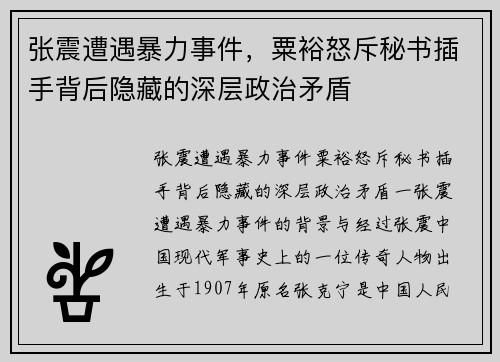 张震遭遇暴力事件，粟裕怒斥秘书插手背后隐藏的深层政治矛盾

张震遭遇暴力事件粟裕怒斥秘书插手背后隐藏的深层政治矛盾一张震遭遇暴力事件的背景与经过张震中国现代军事史上的一位传奇人物出生于1907年原名张克宁是中国人民